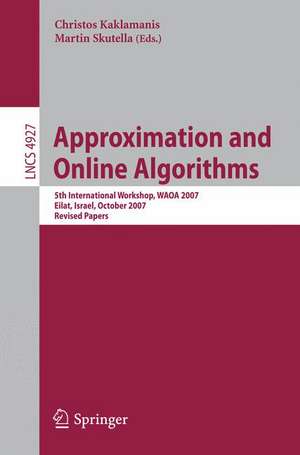 Christos Kaklamanis
Martin Skutella (Eds.)

LNCS 4927

Approximation and Online Algorithms

5th International Workshop, WAOA 2007
Eilat, Israel, October 2007
Revised Papers

Springer